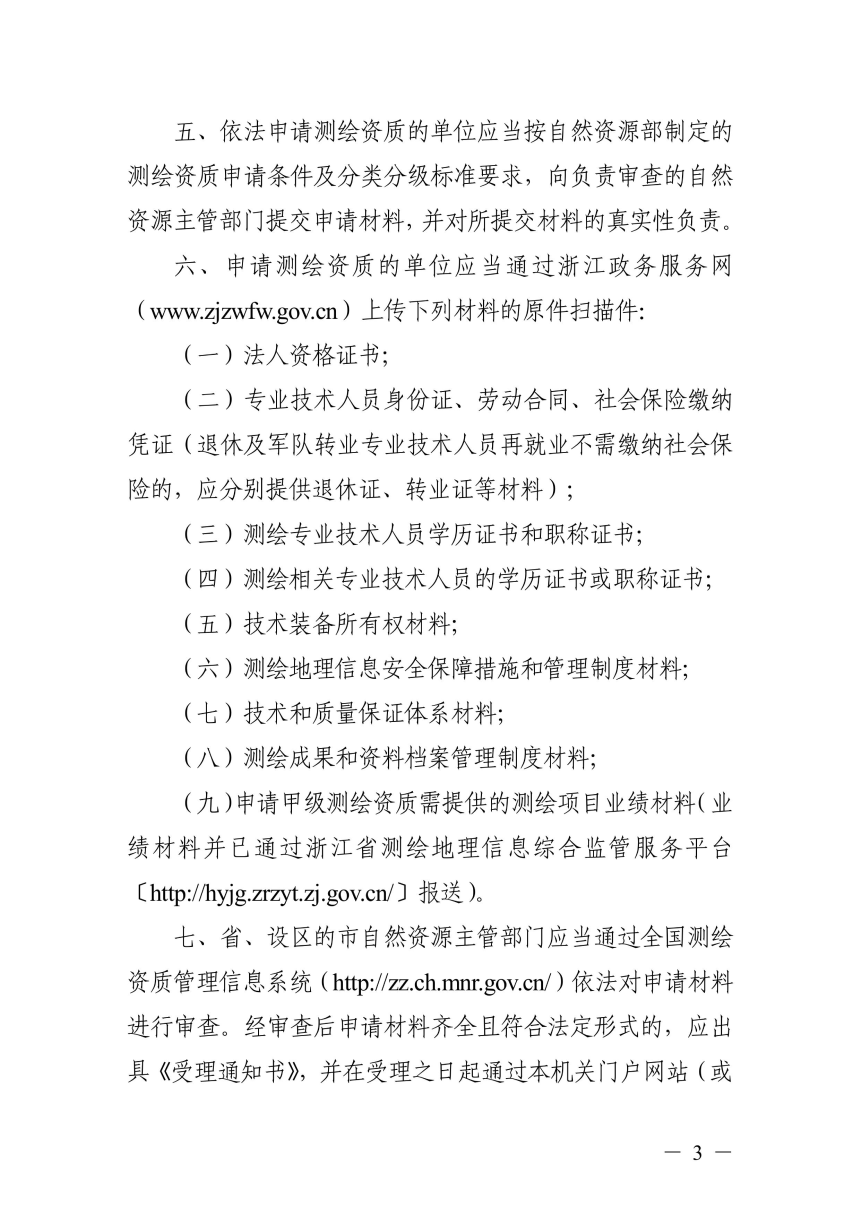 五、依法申请测绘资质的单位应当按自然资源部制定的测绘资质申请条件及分类分级标准要求，向负责审查的自然资源主管部门提交申请材料，并对所提交材料的真实性负责。

六、申请测绘资质的单位应当通过浙江政务服务网（www.zjzwfw.gov.cn）上传下列材料的原件扫描件:

（一）法人资格证书;

（二）专业技术人员身份证、劳动合同、社会保险缴纳凭证（退休及军队转业专业技术人员再就业不需缴纳社会保险的，应分别提供退休证、转业证等材料）;

（三）测绘专业技术人员学历证书和职称证书;

（四）测绘相关专业技术人员的学历证书或职称证书;

（五）技术装备所有权材料;

（六）测绘地理信息安全保障措施和管理制度材料;

（七）技术和质量保证体系材料;

（八）测绘成果和资料档案管理制度材料;

（九）申请甲级测绘资质需提供的测绘项目业绩材料（业绩材料并已通过浙江省测绘地理信息综合监管服务平台〔http://hyjg.zrzyt.zj.gov.cn/〕报送）。

七、省、设区的市自然资源主管部门应当通过全国测绘资质管理信息系统（http://zz.ch.mnr.gov.cn/）依法对申请材料进行审查。经审查后申请材料齐全且符合法定形式的，应出具《受理通知书》，并在受理之日起通过本机关门户网站（或

— 3 —